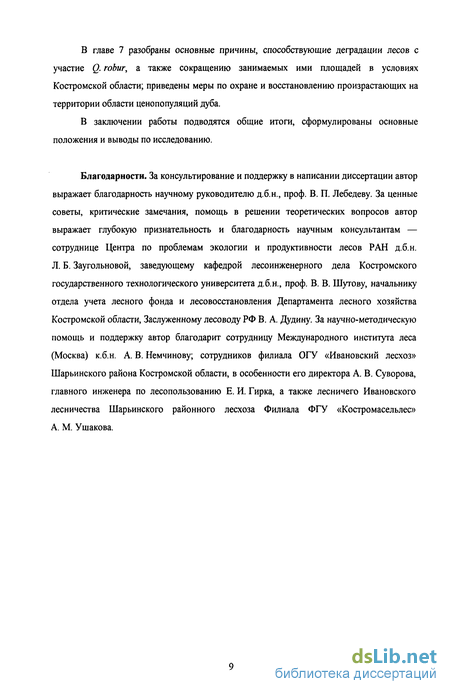 В главе 7 разобраны основные причины, способствующие деградации лесов с участие Q. robur, а также сокращению занимаемых ими площадей в условиях Костромской области; приведены меры по охране и восстановлению произрастающих на территории области ценопопуляций дуба.

В заключении работы подводятся общие итоги, сформулированы основные положения и выводы по исследованию.

Благодарности. За консультирование и поддержку в написании диссертации автор выражает благодарность научному руководителю д.б.н., проф. В. П. Лебедеву. За ценные советы, критические замечания, помощь в решении теоретических вопросов автор выражает глубокую признательность и благодарность научным консультантам — сотруднице Центра по проблемам экологии и продуктивности лесов РАН д.б.н. Л. Б. Заугольновой, заведующему кафедрой лесоинженерного дела Костромского государственного технологического университета д.б.н., проф. В. В. Шутову, начальнику отдела учета лесного фонда и лесовосстановления Департамента лесного хозяйства Костромской области, Заслуженному лесоводу РФ В. А. Дудину. За научно-методическую помощь и поддержку автор благодарит сотрудницу Международного института леса (Москва) к.б.н. А. В. Немчинову; сотрудников филиала ОГУ «Ивановский лесхоз» Шарьинского района Костромской области, в особенности его директора А. В. Суворова, главного инженера по лесопользованию Е. И. Гирка, а также лесничего Ивановского лесничества Шарьинского районного лесхоза Филиала ФГУ «Костромасельлес» А. М. Ушакова.

9

dsLib.net
библиотека диссертаций